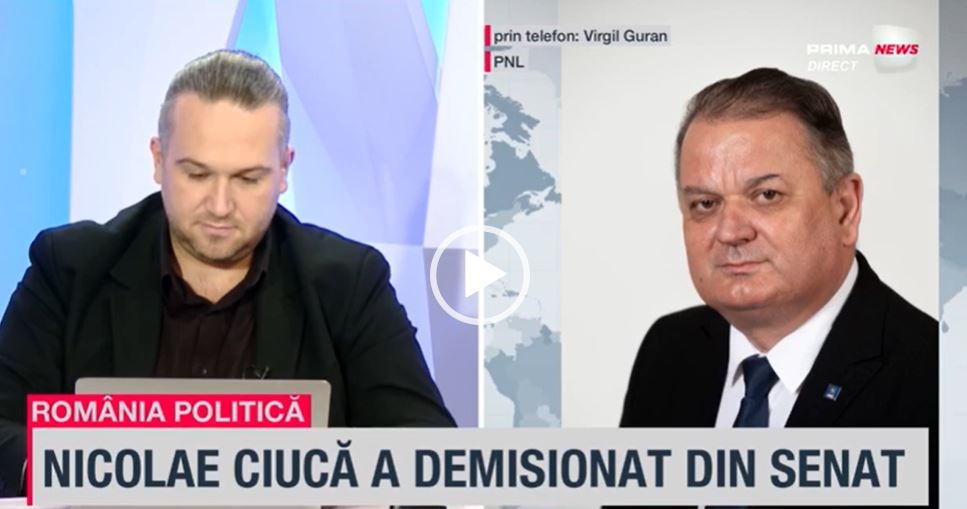 prin telefon: Virgil Guran
PNL

PRIMA NEWS
DIRECT

ROMÂNIA POLITICĂ
NICOLAE CIUCĂ A DEMISIONAT DIN SENAT